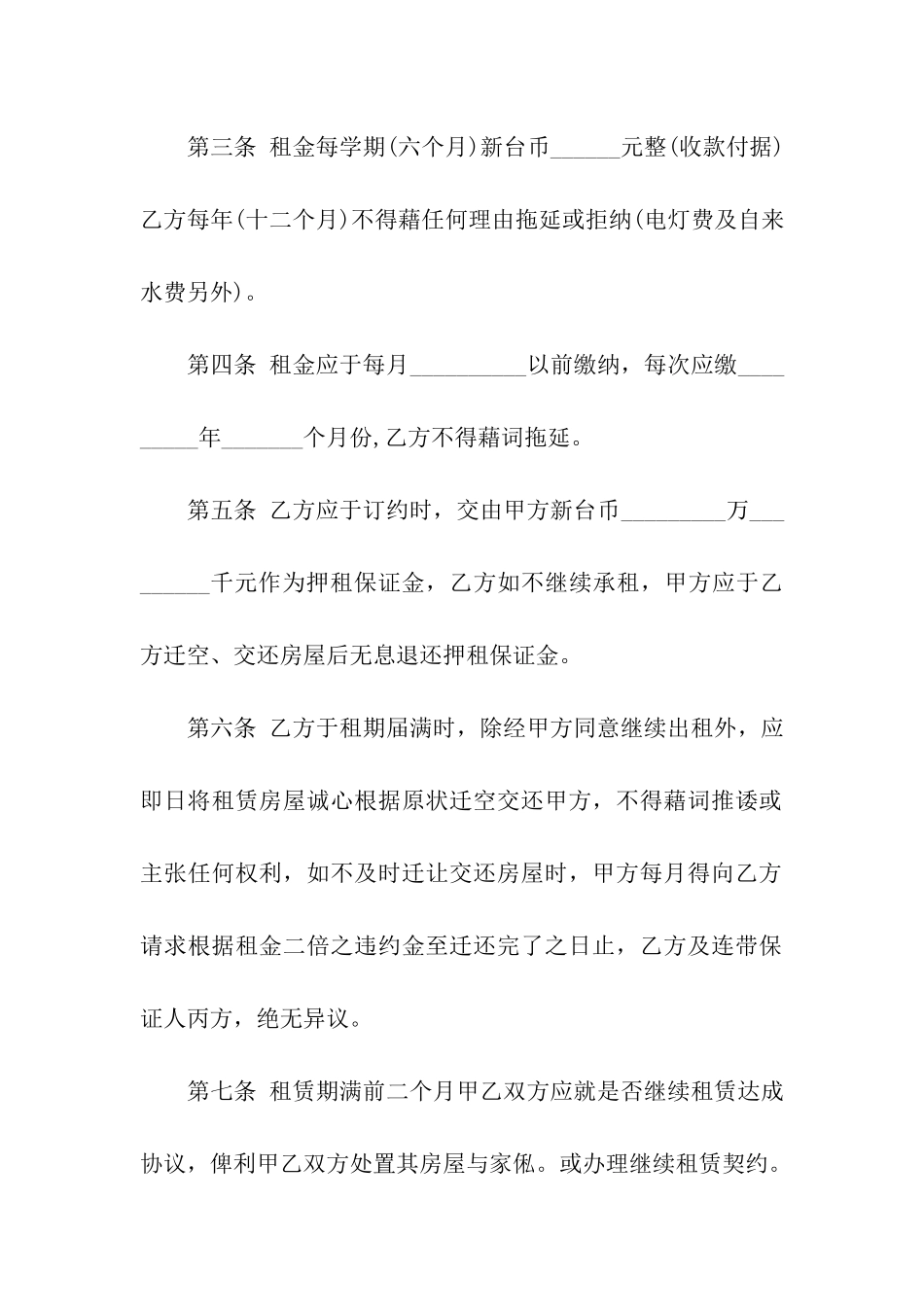 第三条 租金每学期(六个月)新台币______元整(收款付据)乙方每年(十二个月)不得藉任何理由拖延或拒纳(电灯费及自来水费另外)。

第四条 租金应于每月__________以前缴纳，每次应缴_________年_______个月份,乙方不得藉词拖延。

第五条 乙方应于订约时，交由甲方新台币_________万_________千元作为押租保证金，乙方如不继续承租，甲方应于乙方迁空、交还房屋后无息退还押租保证金。

第六条 乙方于租期届满时，除经甲方同意继续出租外，应即日将租赁房屋诚心根据原状迁空交还甲方，不得藉词推诿或主张任何权利，如不及时迁让交还房屋时，甲方每月得向乙方请求根据租金二倍之违约金至迁还完了之日止，乙方及连带保证人丙方，绝无异议。

第七条 租赁期满前二个月甲乙双方应就是否继续租赁达成协议，俾利甲乙双方处置其房屋与家俬。或办理继续租赁契约。